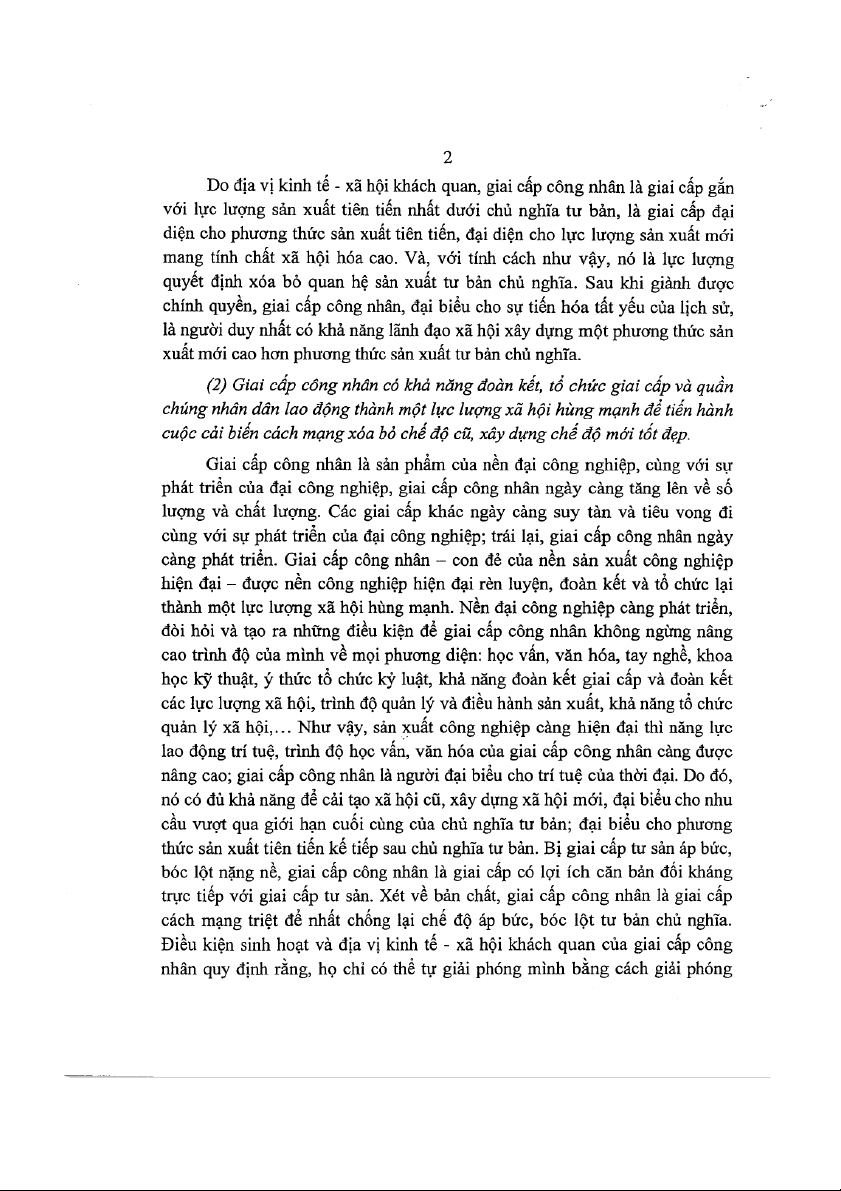 2

Do địa vị kinh tế - xã hội khách quan, giai cấp công nhân là giai cấp gắn với lực lượng sản xuất tiên tiến nhất dưới chủ nghĩa tư bản, là giai cấp đại diện cho phương thức sản xuất tiên tiến, đại diện cho lực lượng sản xuất mới mang tính chất xã hội hóa cao. Và, với tính cách như vậy, nó là lực lượng quyết định xóa bỏ quan hệ sản xuất tư bản chủ nghĩa. Sau khi giành được chính quyền, giai cấp công nhân, đại biểu cho sự tiến hóa tất yếu của lịch sử, là người duy nhất có khả năng lãnh đạo xã hội xây dựng một phương thức sản xuất mới cao hơn phương thức sản xuất tư bản chủ nghĩa.

(2) Giai cấp công nhân có khả năng đoàn kết, tổ chức giai cấp và quần chúng nhân dân lao động thành một lực lượng xã hội hùng mạnh để tiến hành cuộc cải biến cách mạng xóa bỏ chế độ cũ, xây dựng chế độ mới tốt đẹp.

Giai cấp công nhân là sản phẩm của nền đại công nghiệp, cùng với sự phát triển của đại công nghiệp, giai cấp công nhân ngày càng tăng lên về số lượng và chất lượng. Các giai cấp khác ngày càng suy tàn và tiêu vong đi cùng với sự phát triển của đại công nghiệp; trái lại, giai cấp công nhân ngày càng phát triển. Giai cấp công nhân – con đẻ của nền sản xuất công nghiệp hiện đại – được nền công nghiệp hiện đại rèn luyện, đoàn kết và tổ chức lại thành một lực lượng xã hội hùng mạnh. Nền đại công nghiệp càng phát triển, đòi hỏi và tạo ra những điều kiện để giai cấp công nhân không ngừng nâng cao trình độ của mình về mọi phương diện: học vấn, văn hóa, tay nghề, khoa học kỹ thuật, ý thức tổ chức kỷ luật, khả năng đoàn kết giai cấp và đoàn kết các lực lượng xã hội, trình độ quản lý và điều hành sản xuất, khả năng tổ chức quản lý xã hội,... Như vậy, sản xuất công nghiệp càng hiện đại thì năng lực lao động trí tuệ, trình độ học vấn, văn hóa của giai cấp công nhân càng được nâng cao; giai cấp công nhân là người đại biểu cho trí tuệ của thời đại. Do đó, nó có đủ khả năng để cải tạo xã hội cũ, xây dựng xã hội mới, đại biểu cho nhu cầu vượt qua giới hạn cuối cùng của chủ nghĩa tư bản; đại biểu cho phương thức sản xuất tiên tiến kế tiếp sau chủ nghĩa tư bản. Bị giai cấp tư sản áp bức, bóc lột nặng nề, giai cấp công nhân là giai cấp có lợi ích căn bản đối kháng trực tiếp với giai cấp tư sản. Xét về bản chất, giai cấp công nhân là giai cấp cách mạng triệt để nhất chống lại chế độ áp bức, bóc lột tư bản chủ nghĩa. Điều kiện sinh hoạt và địa vị kinh tế - xã hội khách quan của giai cấp công nhân quy định rằng, họ chỉ có thể tự giải phóng mình bằng cách giải phóng